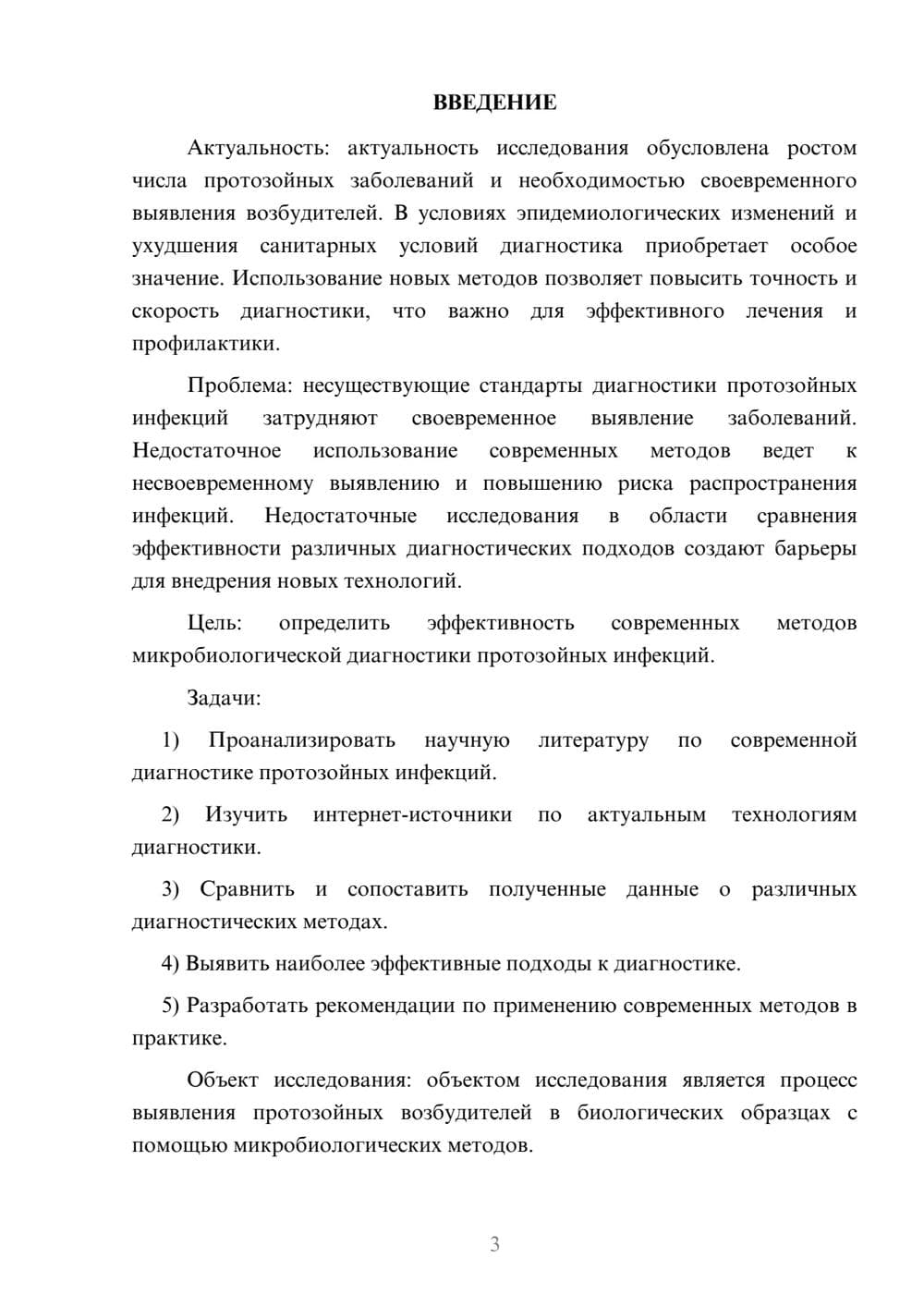 ВВЕДЕНИЕ

Актуальность: актуальность исследования обусловлена ростом числа протозойных заболеваний и необходимостью своевременного выявления возбудителей. В условиях эпидемиологических изменений и ухудшения санитарных условий диагностика приобретает особое значение. Использование новых методов позволяет повысить точность и скорость диагностики, что важно для эффективного лечения и профилактики.

Проблема: несуществующие стандарты диагностики протозойных инфекций затрудняют своевременное выявление заболеваний. Недостаточное использование современных методов ведет к несвоевременному выявлению и повышению риска распространения инфекций. Недостаточные исследования в области сравнения эффективности различных диагностических подходов создают барьеры для внедрения новых технологий.

Цель: определить эффективность современных методов микробиологической диагностики протозойных инфекций.

Задачи:

1) Проанализировать научную литературу по современной диагностике протозойных инфекций.

2) Изучить интернет-источники по актуальным технологиям диагностики.

3) Сравнить и сопоставить полученные данные о различных диагностических методах.

4) Выявить наиболее эффективные подходы к диагностике.

5) Разработать рекомендации по применению современных методов в практике.

Объект исследования: объектом исследования является процесс выявления протозойных возбудителей в биологических образцах с помощью микробиологических методов.

3